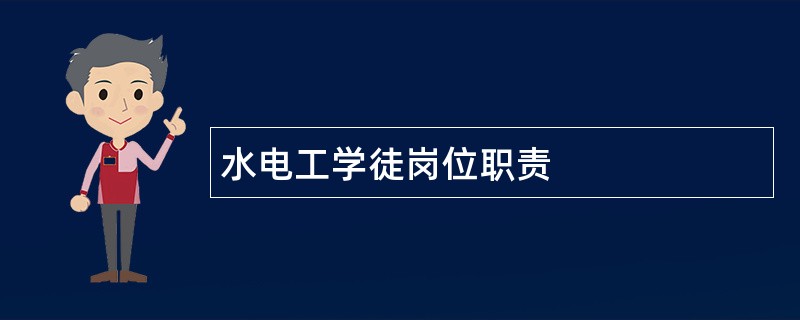 水电工学徒岗位职责